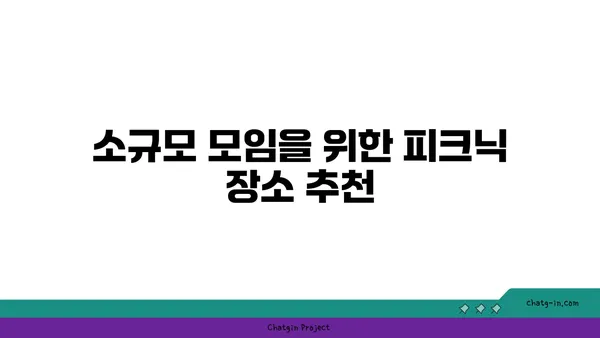 소규모 모임을 위한 피크닉 장소 추천

chatg-in.com

Chatgin Project